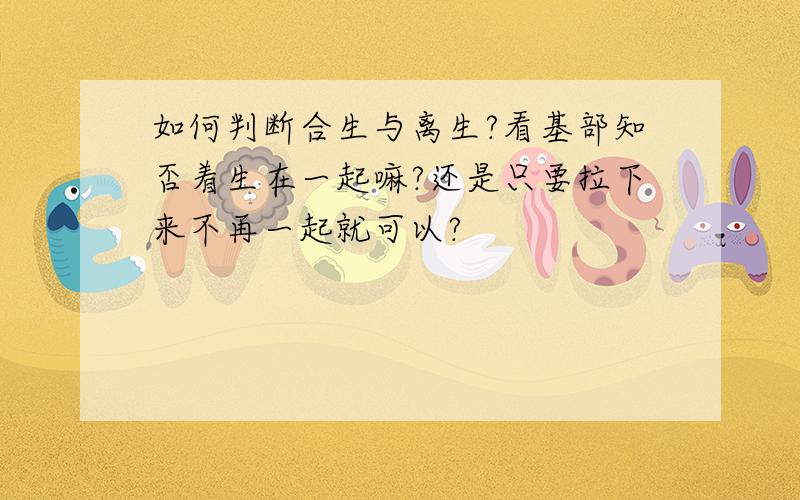 如何判断合生与离生?看基部知否着生在一起嘛?还是只要拉下来不再一起就可以?